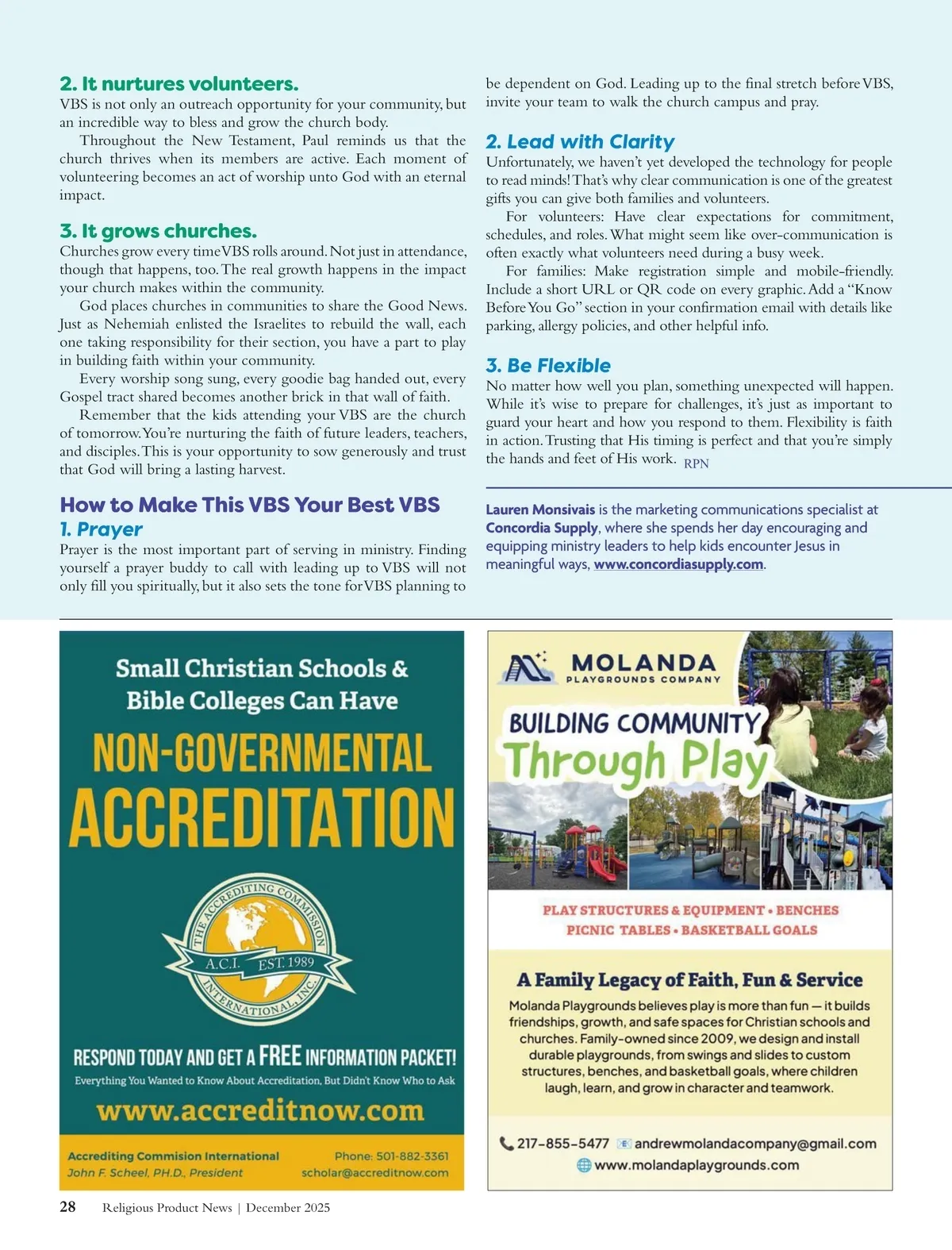 2. It nurtures volunteers.
VBS is not only an outreach opportunity for your community, but an incredible way to bless and grow the church body.

Throughout the New Testament, Paul reminds us that the church thrives when its members are active. Each moment of volunteering becomes an act of worship unto God with an eternal impact.

3. It grows churches.
Churches grow every time VBS rolls around. Not just in attendance, though that happens, too. The real growth happens in the impact your church makes within the community.

God places churches in communities to share the Good News. Just as Nehemiah enlisted the Israelites to rebuild the wall, each one taking responsibility for their section, you have a part to play in building faith within your community.

Every worship song sung, every goodie bag handed out, every Gospel tract shared becomes another brick in that wall of faith.

Remember that the kids attending your VBS are the church of tomorrow. You're nurturing the faith of future leaders, teachers, and disciples. This is your opportunity to sow generously and trust that God will bring a lasting harvest.

How to Make This VBS Your Best VBS
1. Prayer
Prayer is the most important part of serving in ministry. Finding yourself a prayer buddy to call with leading up to VBS will not only fill you spiritually, but it also sets the tone for VBS planning to be dependent on God. Leading up to the final stretch before VBS, invite your team to walk the church campus and pray.

2. Lead with Clarity
Unfortunately, we haven't yet developed the technology for people to read minds! That's why clear communication is one of the greatest gifts you can give both families and volunteers.

For volunteers: Have clear expectations for commitment, schedules, and roles. What might seem like over-communication is often exactly what volunteers need during a busy week.

For families: Make registration simple and mobile-friendly. Include a short URL or QR code on every graphic. Add a "Know Before You Go" section in your confirmation email with details like parking, allergy policies, and other helpful info.

3. Be Flexible
No matter how well you plan, something unexpected will happen. While it's wise to prepare for challenges, it's just as important to guard your heart and how you respond to them. Flexibility is faith in action. Trusting that His timing is perfect and that you're simply the hands and feet of His work. RPN

Lauren Monsivais is the marketing communications specialist at Concordia Supply, where she spends her day encouraging and equipping ministry leaders to help kids encounter Jesus in meaningful ways, www.concordiasupply.com.

Small Christian Schools & Bible Colleges Can Have
NON-GOVERNMENTAL ACCREDITATION
THE ACCREDITING COMMISSION INTERNATIONAL, INC.
A.C.I. EST. 1989
RESPOND TODAY AND GET A FREE INFORMATION PACKET!
Everything You Wanted to Know About Accreditation, But Didn't Know Who to Ask
www.accreditnow.com
Accrediting Commision International
John F. Scheel, PH.D., President
Phone: 501-882-3361
scholar@accreditnow.com

MOLANDA PLAYGROUNDS COMPANY
BUILDING COMMUNITY Through Play
PLAY STRUCTURES & EQUIPMENT • BENCHES
PICNIC TABLES • BASKETBALL GOALS
A Family Legacy of Faith, Fun & Service
Molanda Playgrounds believes play is more than fun — it builds friendships, growth, and safe spaces for Christian schools and churches. Family-owned since 2009, we design and install durable playgrounds, from swings and slides to custom structures, benches, and basketball goals, where children laugh, learn, and grow in character and teamwork.
217-855-5477 andrewmolandacompany@gmail.com
www.molandaplaygrounds.com

28 Religious Product News | December 2025